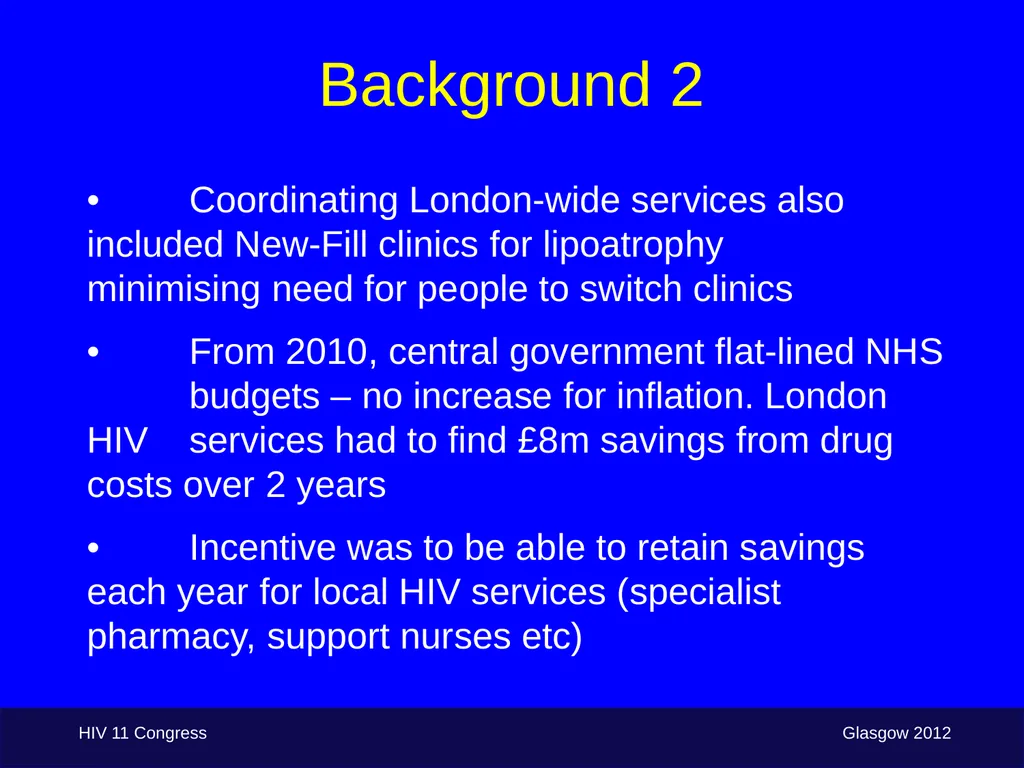 Background 2

• Coordinating London-wide services also included New-Fill clinics for lipoatrophy minimising need for people to switch clinics

• From 2010, central government flat-lined NHS budgets – no increase for inflation. London HIV services had to find £8m savings from drug costs over 2 years

• Incentive was to be able to retain savings each year for local HIV services (specialist pharmacy, support nurses etc)

HIV 11 Congress

Glasgow 2012